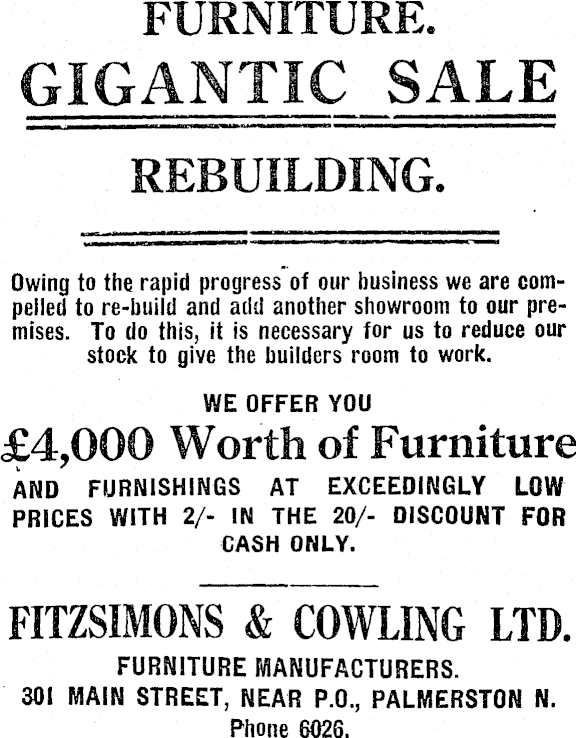 FURNITURE.
GIGANTIC SALE

REBUILDING.

Owing to the rapid progress of our business we are compelled to re-build and add another showroom to our premises. To do this, it is necessary for us to reduce our stock to give the builders room to work.

WE OFFER YOU
£4,000 Worth of Furniture
AND FURNISHINGS AT EXCEEDINGLY LOW PRICES WITH 2/- IN THE 20/- DISCOUNT FOR CASH ONLY.

FITZSIMONS & COWLING LTD.
FURNITURE MANUFACTURERS.
301 MAIN STREET, NEAR P.O., PALMERSTON N.
Phone 6026.